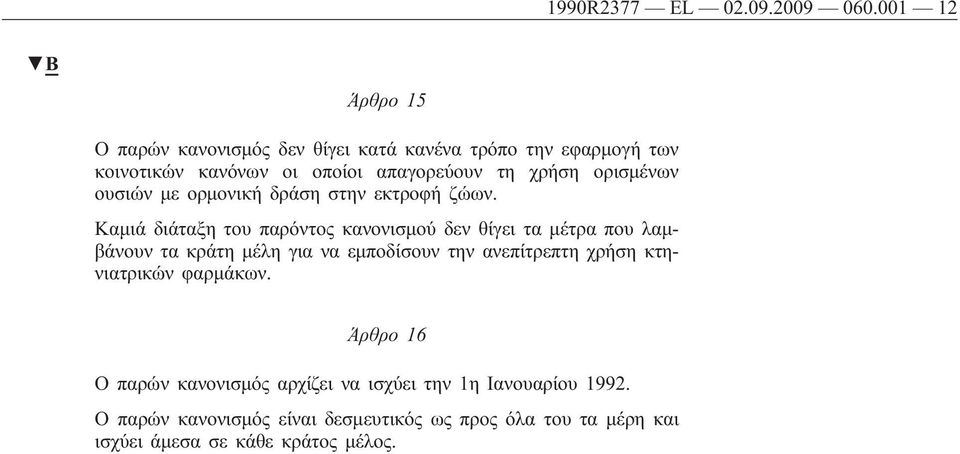 1990R2377 — EL — 02.09.2009 — 060.001 — 12

▼B

Άρθρο 15

Ο παρών κανονισμός δεν θίγει κατά κανένα τρόπο την εφαρμογή των κοινοτικών κανόνων οι οποίοι απαγορεύουν τη χρήση ορισμένων ουσιών με ορμονική δράση στην εκτροφή ζώων.

Καμιά διάταξη του παρόντος κανονισμού δεν θίγει τα μέτρα που λαμβάνουν τα κράτη μέλη για να εμποδίσουν την ανεπίτρεπτη χρήση κτηνιατρικών φαρμάκων.

Άρθρο 16

Ο παρών κανονισμός αρχίζει να ισχύει την 1η Ιανουαρίου 1992.

Ο παρών κανονισμός είναι δεσμευτικός ως προς όλα του τα μέρη και ισχύει άμεσα σε κάθε κράτος μέλος.